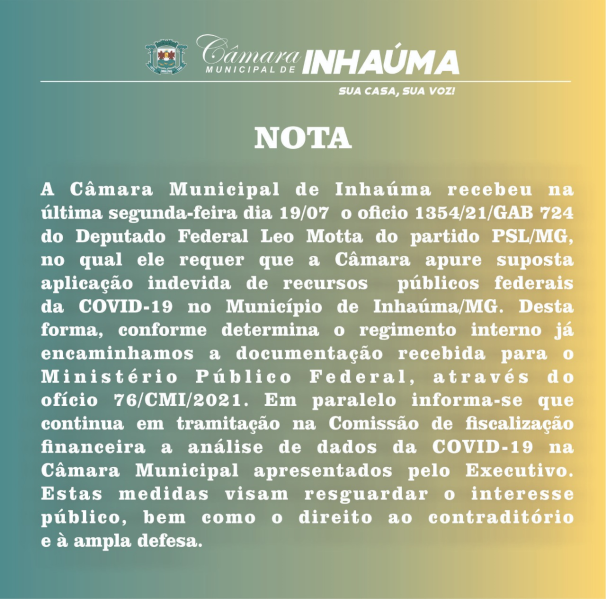 Câmara MUNICIPAL DE INHAÚMA

SUA CASA, SUA VOZ!

NOTA

A Câmara Municipal de Inhaúma recebeu na última segunda-feira dia 19/07 o oficio 1354/21/GAB 724 do Deputado Federal Leo Motta do partido PSL/MG, no qual ele requer que a Câmara apure suposta aplicação indevida de recursos públicos federais da COVID-19 no Município de Inhaúma/MG. Desta forma, conforme determina o regimento interno já encaminhamos a documentação recebida para o Ministério Público Federal, através do ofício 76/CMI/2021. Em paralelo informa-se que continua em tramitação na Comissão de fiscalização financeira a análise de dados da COVID-19 na Câmara Municipal apresentados pelo Executivo. Estas medidas visam resguardar o interesse público, bem como o direito ao contraditório e à ampla defesa.